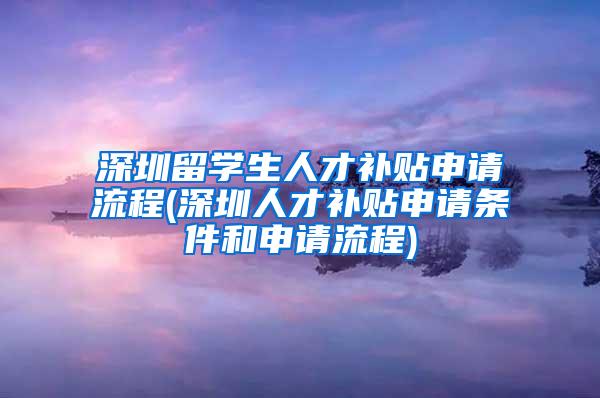 深圳留学生人才补贴申请流程(深圳人才补贴申请条件和申请流程)